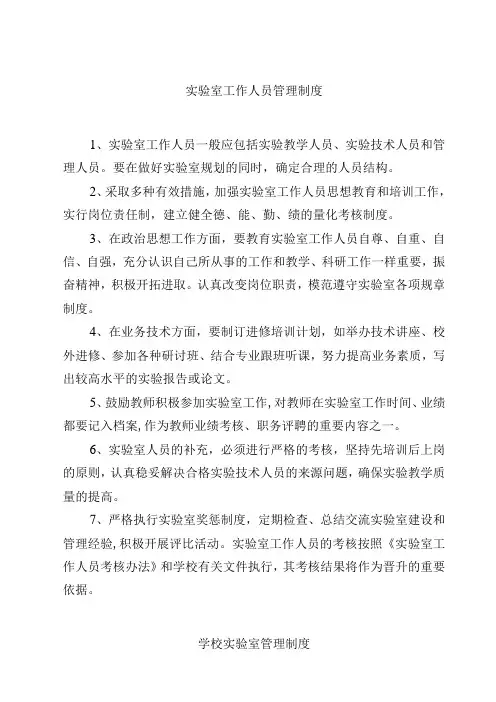 实验室工作人员管理制度

1、实验室工作人员一般应包括实验教学人员、实验技术人员和管理人员。要在做好实验室规划的同时，确定合理的人员结构。

2、采取多种有效措施，加强实验室工作人员思想教育和培训工作，实行岗位责任制，建立健全德、能、勤、绩的量化考核制度。

3、在政治思想工作方面，要教育实验室工作人员自尊、自重、自信、自强，充分认识自己所从事的工作和教学、科研工作一样重要，振奋精神，积极开拓进取。认真改变岗位职责，模范遵守实验室各项规章制度。

4、在业务技术方面，要制订进修培训计划，如举办技术讲座、校外进修、参加各种研讨班、结合专业跟班听课，努力提高业务素质，写出较高水平的实验报告或论文。

5、鼓励教师积极参加实验室工作，对教师在实验室工作时间、业绩都要记入档案，作为教师业绩考核、职务评聘的重要内容之一。

6、实验室人员的补充，必须进行严格的考核，坚持先培训后上岗的原则，认真稳妥解决合格实验技术人员的来源问题，确保实验教学质量的提高。

7、严格执行实验室奖惩制度，定期检查、总结交流实验室建设和管理经验，积极开展评比活动。实验室工作人员的考核按照《实验室工作人员考核办法》和学校有关文件执行，其考核结果将作为晋升的重要依据。

学校实验室管理制度